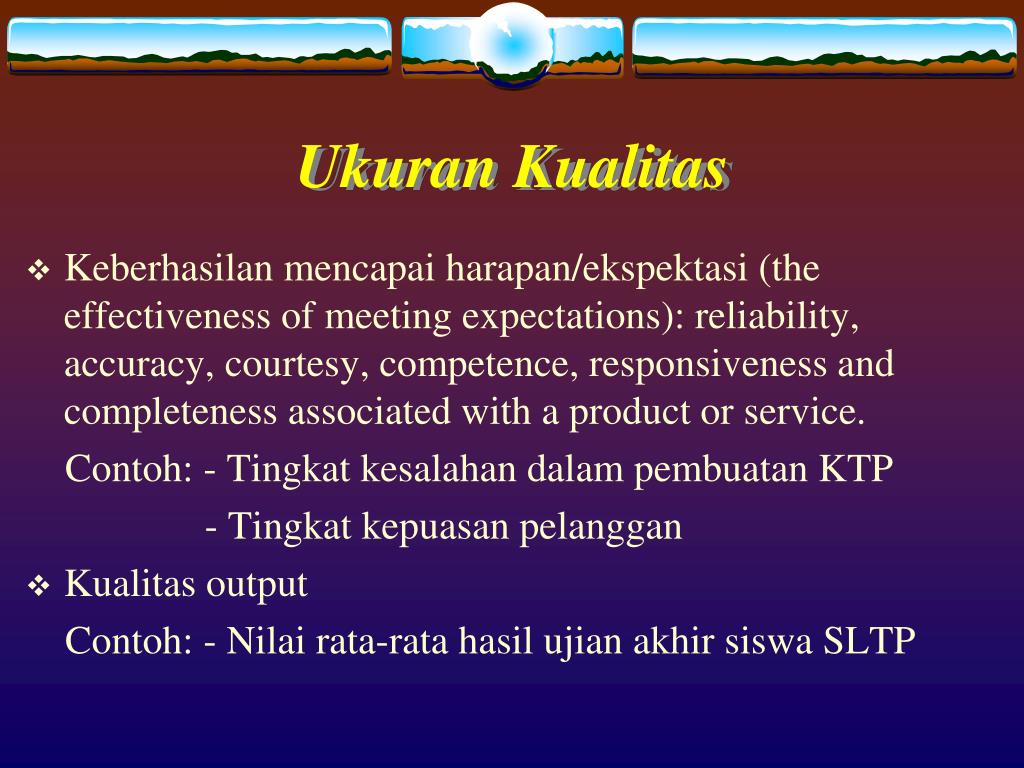 Ukuran Kualitas

❖ Keberhasilan mencapai harapan/ekspektasi (the effectiveness of meeting expectations): reliability, accuracy, courtesy, competence, responsiveness and completeness associated with a product or service.

Contoh: - Tingkat kesalahan dalam pembuatan KTP

- Tingkat kepuasan pelanggan

❖ Kualitas output

Contoh: - Nilai rata-rata hasil ujian akhir siswa SLTP